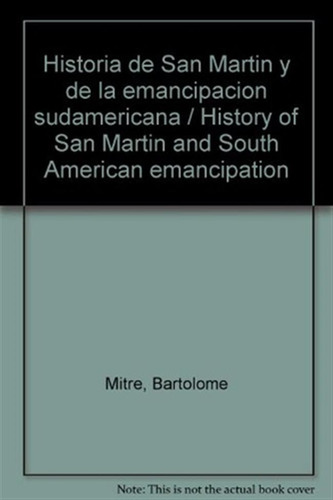 Historia de San Martin y de la emancipacion sudamericana / History of San Martin and South American emancipation

Mitre, Bartolome

Note: This is not the actual book cover